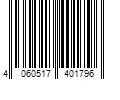 4 060517 401796